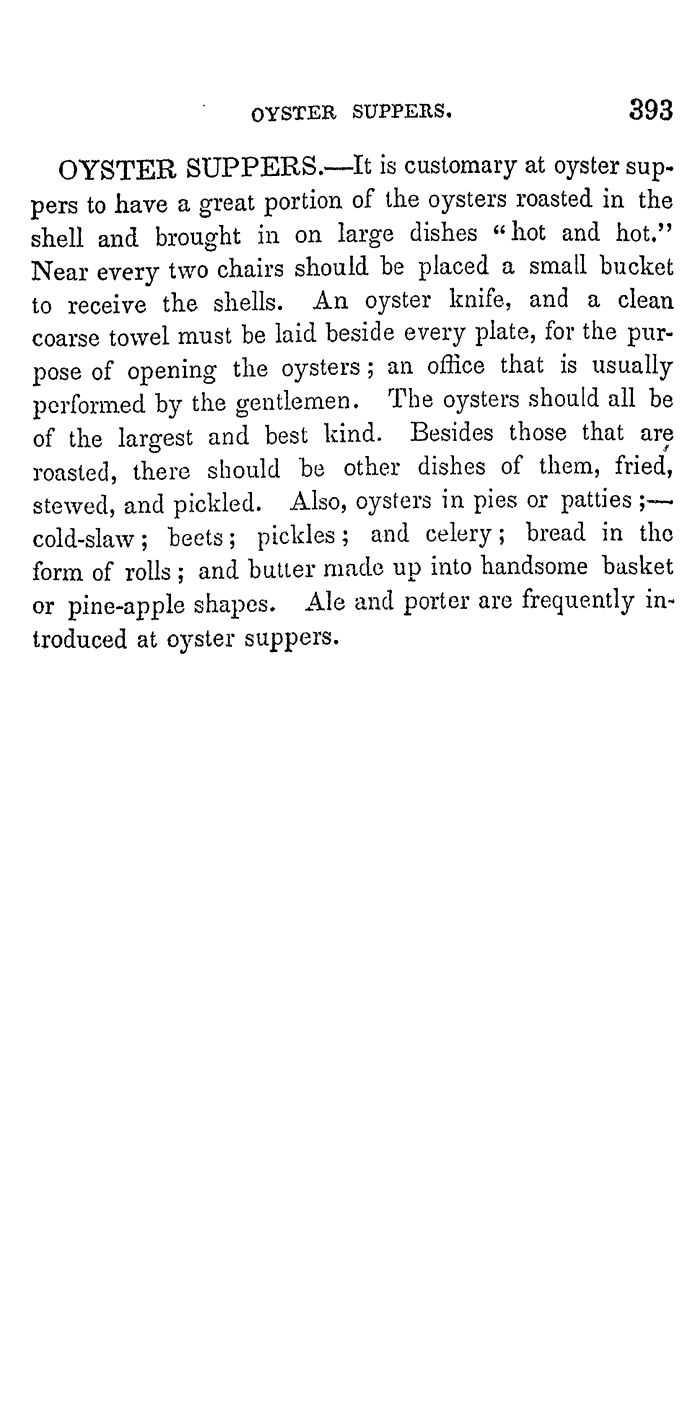 OYSTER SUPPERS. 393

OYSTER SUPPERS.—It is customary at oyster suppers to have a great portion of the oysters roasted in the shell and brought in on large dishes "hot and hot." Near every two chairs should be placed a small bucket to receive the shells. An oyster knife, and a clean coarse towel must be laid beside every plate, for the purpose of opening the oysters; an office that is usually performed by the gentlemen. The oysters should all be of the largest and best kind. Besides those that are roasted, there should be other dishes of them, fried, stewed, and pickled. Also, oysters in pies or patties;—cold-slaw; beets; pickles; and celery; bread in the form of rolls; and butter made up into handsome basket or pine-apple shapes. Ale and porter are frequently introduced at oyster suppers.